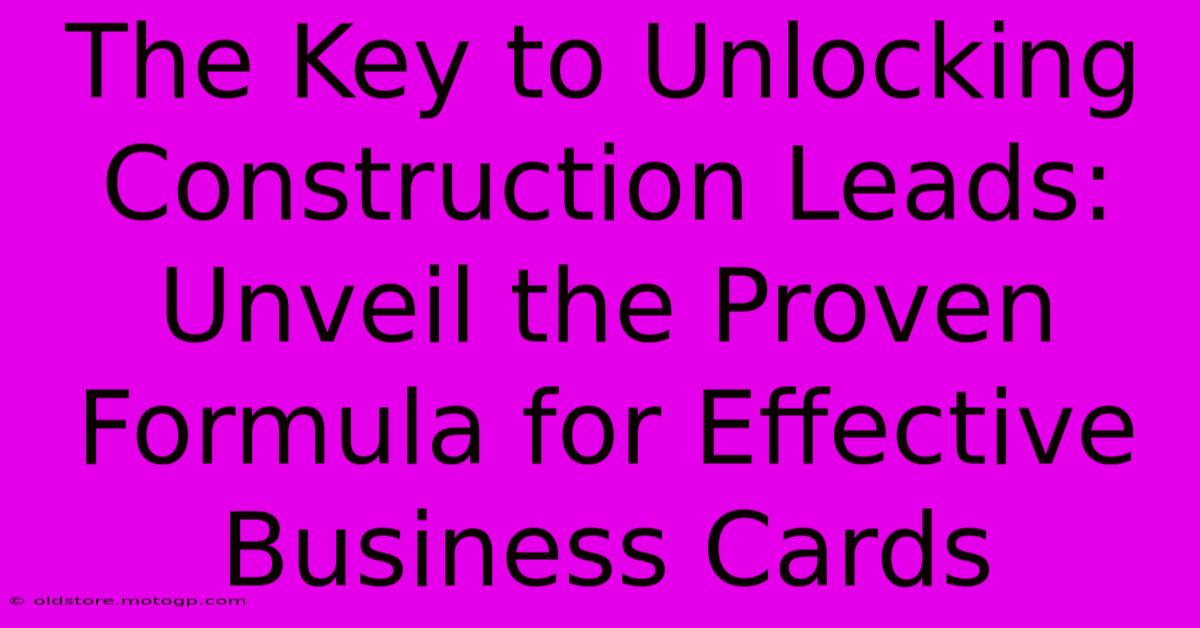 The Key to Unlocking Construction Leads: Unveil the Proven Formula for Effective Business Cards

© oldstore.motogp.com